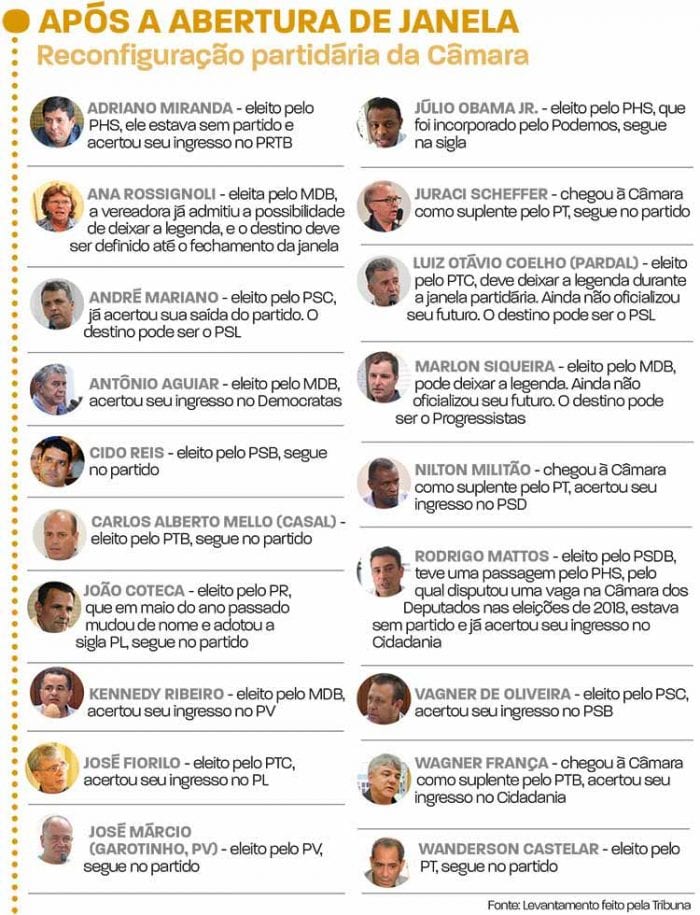 APÓS A ABERTURA DE JANELA
Reconfiguração partidária da Câmara

ADRIANO MIRANDA - eleito pelo PHS, ele estava sem partido e acertou seu ingresso no PRTB

ANA ROSSIGNOLI - eleita pelo MDB, a vereadora já admitiu a possibilidade de deixar a legenda, e o destino deve ser definido até o fechamento da janela

ANDRÉ MARIANO - eleito pelo PSC, já acertou sua saída do partido. O destino pode ser o PSL

ANTÔNIO AGUIAR - eleito pelo MDB, acertou seu ingresso no Democratas

CIDO REIS - eleito pelo PSB, segue no partido

CARLOS ALBERTO MELLO (CASAL) - eleito pelo PTB, segue no partido

JOÃO COTECA - eleito pelo PR, que em maio do ano passado mudou de nome e adotou a sigla PL, segue no partido

KENNEDY RIBEIRO - eleito pelo MDB, acertou seu ingresso no PV

JOSÉ FIORILO - eleito pelo PTC, acertou seu ingresso no PL

JOSÉ MÁRCIO (GAROTINHO, PV) - eleito pelo PV, segue no partido

JÚLIO OBAMA JR. - eleito pelo PHS, que foi incorporado pelo Podemos, segue na sigla

JURACI SCHEFFER - chegou à Câmara como suplente pelo PT, segue no partido

LUIZ OTÁVIO COELHO (PARDAL) - eleito pelo PTC, deve deixar a legenda durante a janela partidária. Ainda não oficializou seu futuro. O destino pode ser o PSL

MARLON SIQUEIRA - eleito pelo MDB, pode deixar a legenda. Ainda não oficializou seu futuro. O destino pode ser o Progressistas

NILTON MILITÃO - chegou à Câmara como suplente pelo PT, acertou seu ingresso no PSD

RODRIGO MATTOS - eleito pelo PSDB, teve uma passagem pelo PHS, pelo qual disputou uma vaga na Câmara dos Deputados nas eleições de 2018, estava sem partido e já acertou seu ingresso no Cidadania

VAGNER DE OLIVEIRA - eleito pelo PSC, acertou seu ingresso no PSB

WAGNER FRANÇA - chegou à Câmara como suplente pelo PTB, acertou seu ingresso no Cidadania

WANDERSON CASTELAR - eleito pelo PT, segue no partido

Fonte: Levantamento feito pela Tribuna